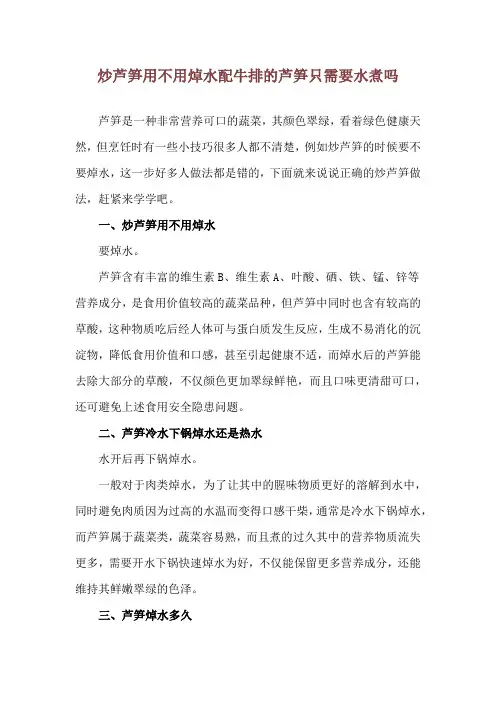 炒芦笋用不用焯水配牛排的芦笋只需要水煮吗

芦笋是一种非常营养可口的蔬菜，其颜色翠绿，看着绿色健康天然，但烹饪时有一些小技巧很多人都不清楚，例如炒芦笋的时候要不要焯水，这一步好多人做法都是错的，下面就来说说正确的炒芦笋做法，赶紧来学学吧。

一、炒芦笋用不用焯水

要焯水。

芦笋含有丰富的维生素 B、维生素 A、叶酸、硒、铁、锰、锌等营养成分，是食用价值较高的蔬菜品种，但芦笋中同时也含有较高的草酸，这种物质吃后经人体可与蛋白质发生反应，生成不易消化的沉淀物，降低食用价值和口感，甚至引起健康不适，而焯水后的芦笋能去除大部分的草酸，不仅颜色更加翠绿鲜艳，而且口味更清甜可口，还可避免上述食用安全隐患问题。

二、芦笋冷水下锅焯水还是热水

水开后再下锅焯水。

一般对于肉类焯水，为了让其中的腥味物质更好的溶解到水中，同时避免肉质因为过高的水温而变得口感干柴，通常是冷水下锅焯水，而芦笋属于蔬菜类，蔬菜容易熟，而且煮的过久其中的营养物质流失更多，需要开水下锅快速焯水为好，不仅能保留更多营养成分，还能维持其鲜嫩翠绿的色泽。

三、芦笋焯水多久